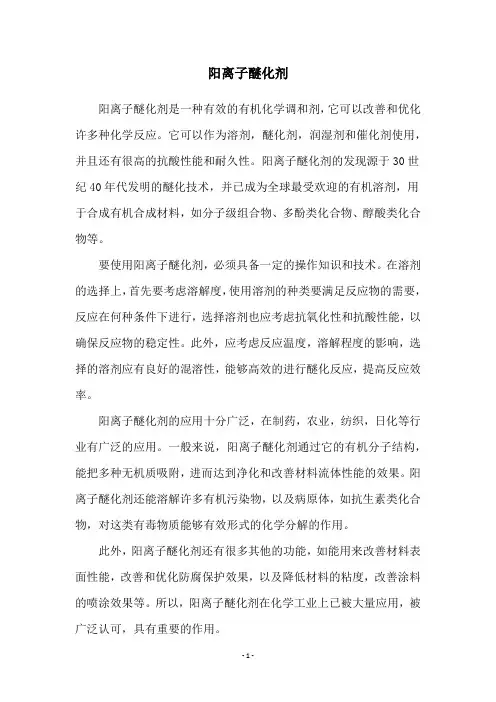 阳离子醚化剂

阳离子醚化剂是一种有效的有机化学调和剂，它可以改善和优化许多种化学反应。它可以作为溶剂，醚化剂，润湿剂和催化剂使用，并且还有很高的抗酸性能和耐久性。阳离子醚化剂的发现源于30世纪40年代发明的醚化技术，并已成为全球最受欢迎的有机溶剂，用于合成有机合成材料，如分子级组合物、多酚类化合物、醇酸类化合物等。

要使用阳离子醚化剂，必须具备一定的操作知识和技术。在溶剂的选择上，首先要考虑溶解度，使用溶剂的种类要满足反应物的需要，反应在何种条件下进行，选择溶剂也应考虑抗氧化性和抗酸性能，以确保反应物的稳定性。此外，应考虑反应温度，溶解程度的影响，选择的溶剂应有良好的混溶性，能够高效的进行醚化反应，提高反应效率。

阳离子醚化剂的应用十分广泛，在制药，农业，纺织，日化等行业有广泛的应用。一般来说，阳离子醚化剂通过它的有机分子结构，能把多种无机质吸附，进而达到净化和改善材料流体性能的效果。阳离子醚化剂还能溶解许多有机污染物，以及病原体，如抗生素类化合物，对这类有毒物质能够有效形式的化学分解的作用。

此外，阳离子醚化剂还有很多其他的功能，如能用来改善材料表面性能，改善和优化防腐保护效果，以及降低材料的粘度，改善涂料的喷涂效果等。所以，阳离子醚化剂在化学工业上已被大量应用，被广泛认可，具有重要的作用。

- 1 -